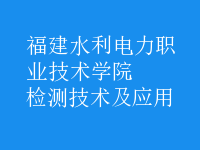 福建水利电力职业技术学院
检测技术及应用